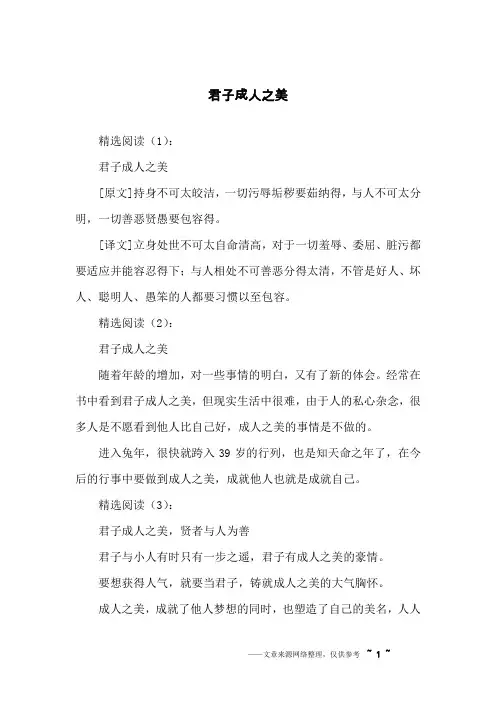 君子成人之美

精选阅读（1）：

君子成人之美

[原文]持身不可太皎洁，一切污辱垢秽要茹纳得，与人不可太分明，一切善恶贤愚要包容得。

[译文]立身处世不可太自命清高，对于一切羞辱、委屈、脏污都要适应并能容忍得下；与人相处不可善恶分得太清，不管是好人、坏人、聪明人、愚笨的人都要习惯以至包容。

精选阅读（2）：

君子成人之美

随着年龄的增加，对一些事情的明白，又有了新的体会。经常在书中看到君子成人之美，但现实生活中很难，由于人的私心杂念，很多人是不愿看到他人比自己好，成人之美的事情是不做的。

进入兔年，很快就跨入 39 岁的行列，也是知天命之年了，在今后的行事中要做到成人之美，成就他人也就是成就自己。

精选阅读（3）：

君子成人之美，贤者与人为善

君子与小人有时只有一步之遥，君子有成人之美的豪情。

要想获得人气，就要当君子，铸就成人之美的大气胸怀。

成人之美，成就了他人梦想的同时，也塑造了自己的美名，人人

——文章来源网络整理，仅供参考 ~ 1 ~